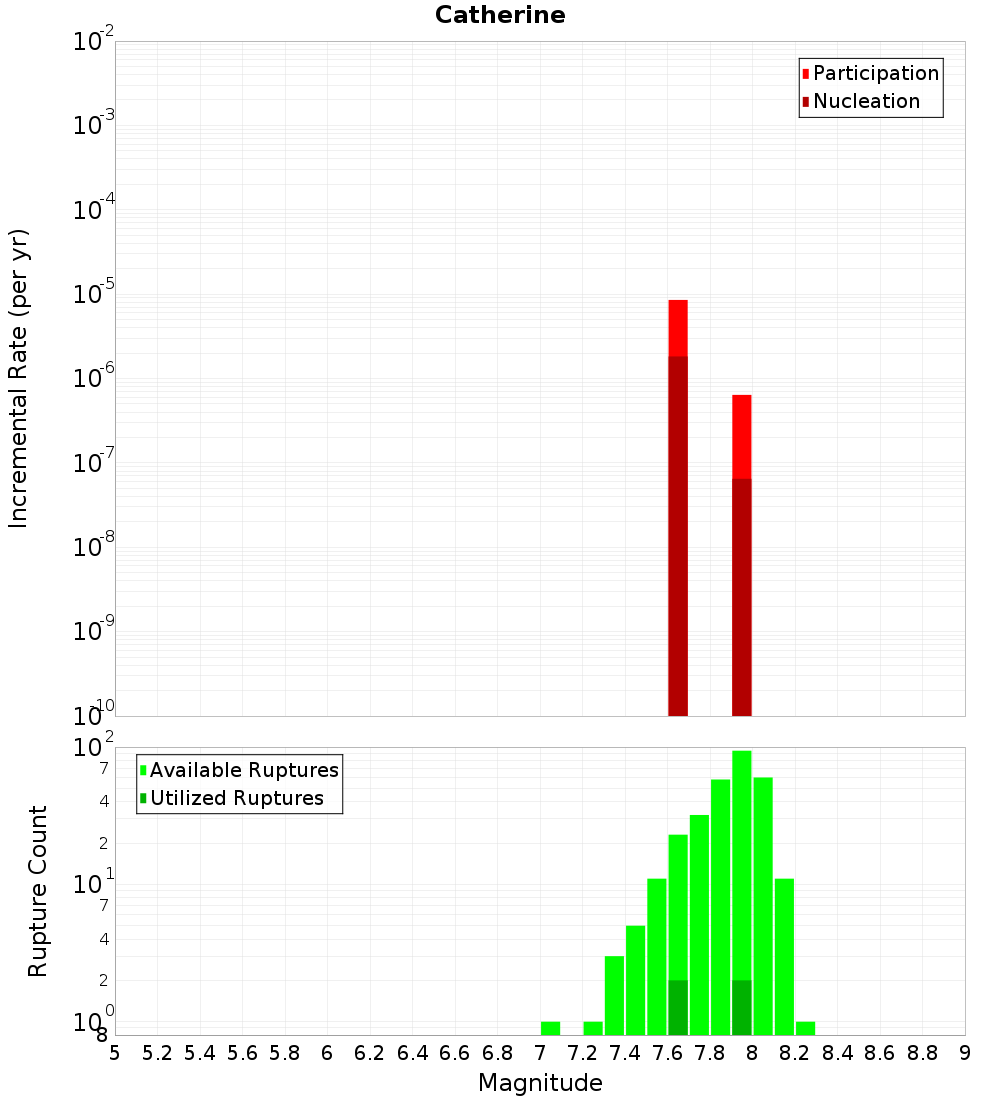 Catherine

Participation
Nucleation

Incremental Rate (per yr)

$10^{-2}$
$10^{-3}$
$10^{-4}$
$10^{-5}$
$10^{-6}$
$10^{-7}$
$10^{-8}$
$10^{-9}$
$10^{-10}$

Available Ruptures
Utilized Ruptures

Rupture Count

$10^{2}$
7
4
2
$10^{1}$
7
4
2
$10^{0}$
8

5 5.2 5.4 5.6 5.8 6 6.2 6.4 6.6 6.8 7 7.2 7.4 7.6 7.8 8 8.2 8.4 8.6 8.8 9

Magnitude